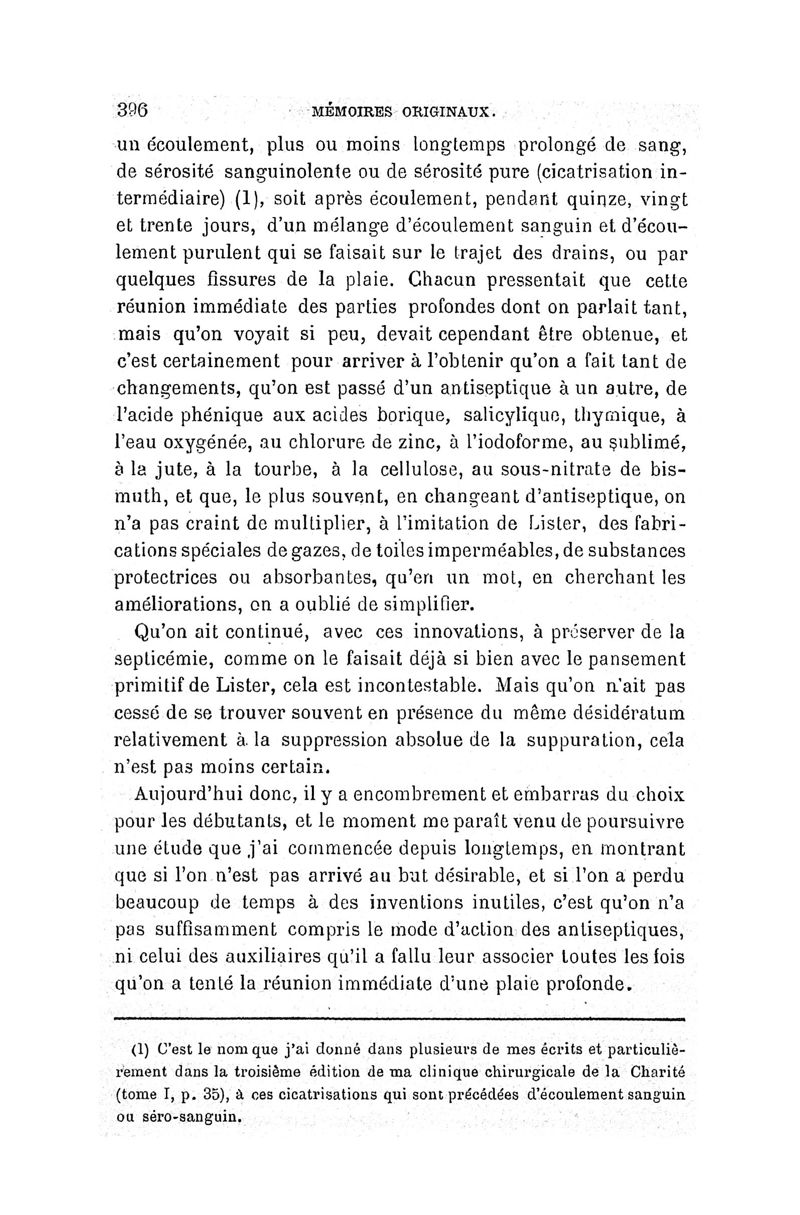 396 MÉMOIRES ORIGINAUX.

un écoulement, plus ou moins longtemps prolongé de sang, de sérosité sanguinolente ou de sérosité pure (cicatrisation intermédiaire) (1), soit après écoulement, pendant quinze, vingt et trente jours, d'un mélange d'écoulement sanguin et d'écoulement purulent qui se faisait sur le trajet des drains, ou par quelques fissures de la plaie. Chacun pressentait que cette réunion immédiate des parties profondes dont on parlait tant, mais qu'on voyait si peu, devait cependant être obtenue, et c'est certainement pour arriver à l'obtenir qu'on a fait tant de changements, qu'on est passé d'un antiseptique à un autre, de l'acide phénique aux acides borique, salicylique, thymique, à l'eau oxygénée, au chlorure de zinc, à l'iodoforme, au sublimé, à la jute, à la tourbe, à la cellulose, au sous-nitrate de bismuth, et que, le plus souvent, en changeant d'antiseptique, on n'a pas craint de multiplier, à l'imitation de Lister, des fabrications spéciales de gazes, de toiles imperméables, de substances protectrices ou absorbantes, qu'en un mot, en cherchant les améliorations, on a oublié de simplifier.

Qu'on ait continué, avec ces innovations, à préserver de la septicémie, comme on le faisait déjà si bien avec le pansement primitif de Lister, cela est incontestable. Mais qu'on n'ait pas cessé de se trouver souvent en présence du même désidératum relativement à la suppression absolue de la suppuration, cela n'est pas moins certain.

Aujourd'hui donc, il y a encombrement et embarras du choix pour les débutants, et le moment me paraît venu de poursuivre une étude que j'ai commencée depuis longtemps, en montrant que si l'on n'est pas arrivé au but désirable, et si l'on a perdu beaucoup de temps à des inventions inutiles, c'est qu'on n'a pas suffisamment compris le mode d'action des antiseptiques, ni celui des auxiliaires qu'il a fallu leur associer toutes les fois qu'on a tenté la réunion immédiate d'une plaie profonde.

(1) C'est le nom que j'ai donné dans plusieurs de mes écrits et particulièrement dans la troisième édition de ma clinique chirurgicale de la Charité (tome I, p. 35), à ces cicatrisations qui sont précédées d'écoulement sanguin ou séro-sanguin.